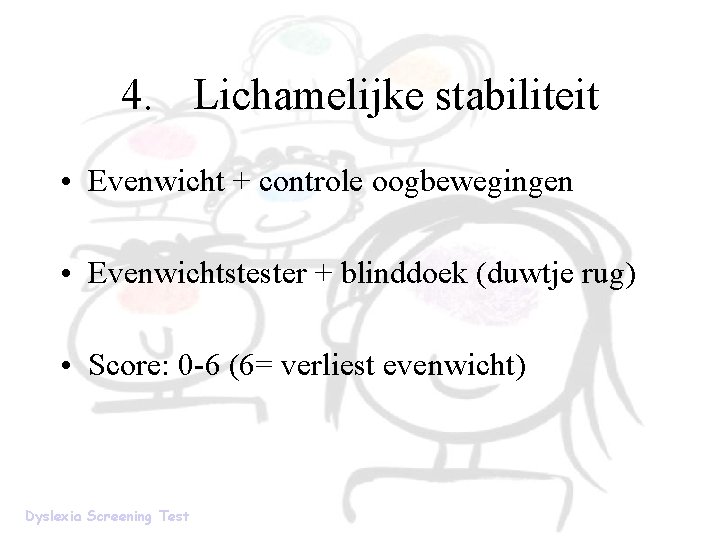 4. Lichamelijke stabiliteit

• Evenwicht + controle oogbewegingen

• Evenwichtstester + blinddoek (duwtje rug)

• Score: 0-6 (6= verliest evenwicht)

Dyslexia Screening Test